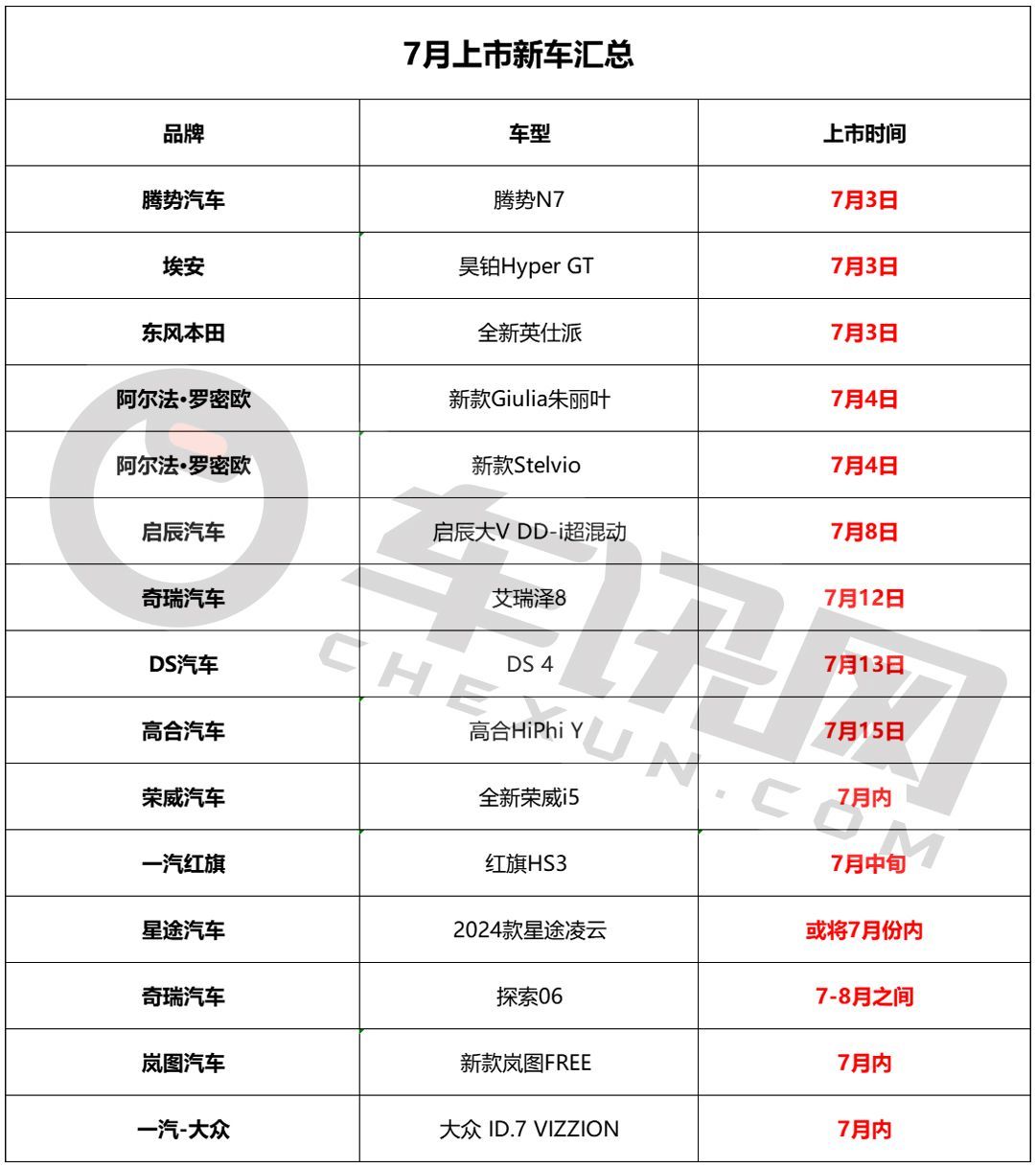 7月上市新车汇总

| 品牌 | 车型 | 上市时间 |
|---|---|---|
| 腾势汽车 | 腾势N7 | 7月3日 |
| 埃安 | 昊铂Hyper GT | 7月3日 |
| 东风本田 | 全新英仕派 | 7月3日 |
| 阿尔法•罗密欧 | 新款Giulia朱丽叶 | 7月4日 |
| 阿尔法•罗密欧 | 新款Stelvio | 7月4日 |
| 启辰汽车 | 启辰大V DD-i超混动 | 7月8日 |
| 奇瑞汽车 | 艾瑞泽8 | 7月12日 |
| DS汽车 | DS 4 | 7月13日 |
| 高合汽车 | 高合HiPhi Y | 7月15日 |
| 荣威汽车 | 全新荣威i5 | 7月内 |
| 一汽红旗 | 红旗HS3 | 7月中旬 |
| 星途汽车 | 2024款星途凌云 | 或将7月份内 |
| 奇瑞汽车 | 探索06 | 7-8月之间 |
| 岚图汽车 | 新款岚图FREE | 7月内 |
| 一汽-大众 | 大众 ID.7 VIZZION | 7月内 |

车讯网
CHEYUN.COM